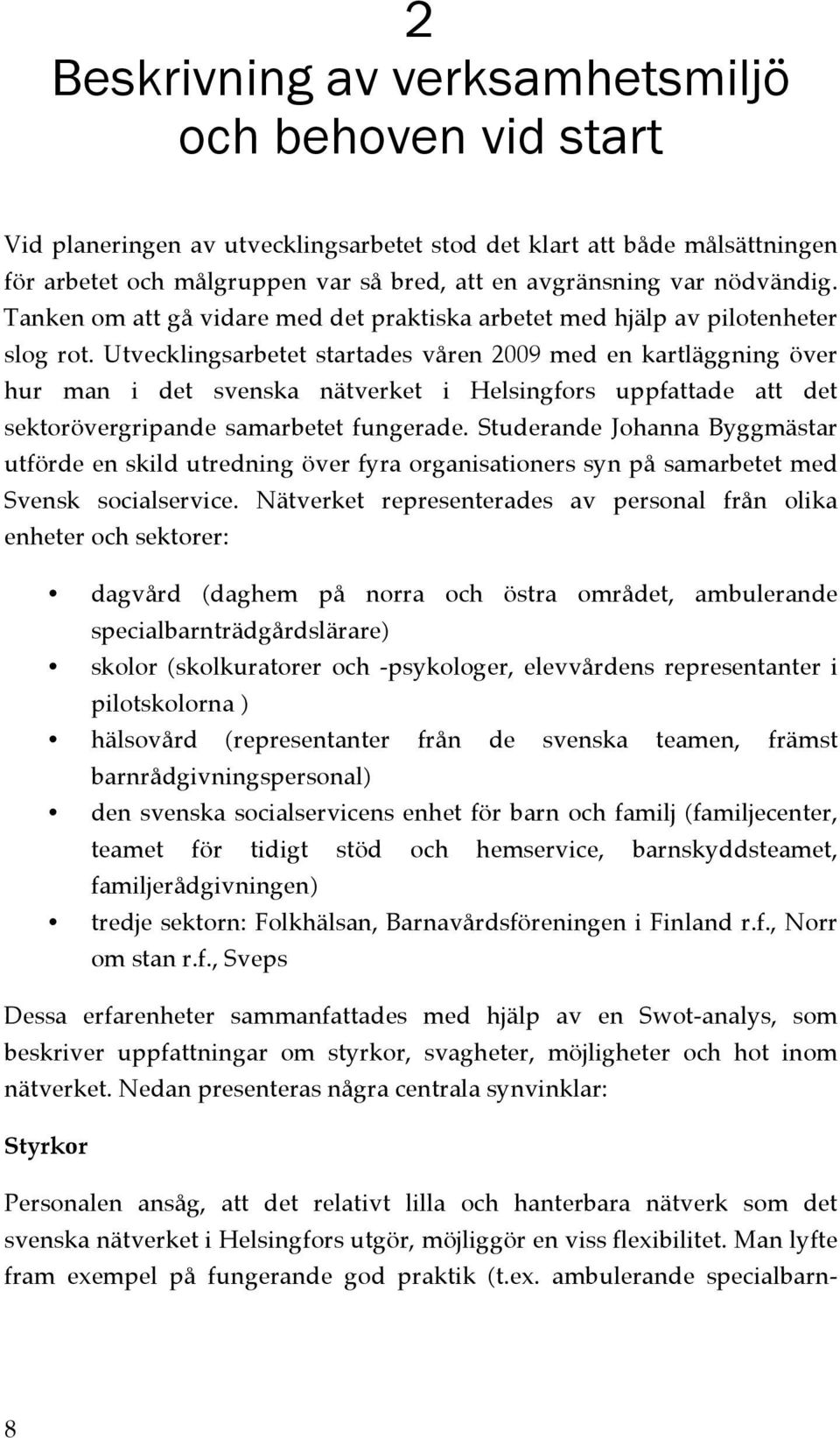 2
Beskrivning av verksamhetsmiljö och behoven vid start

Vid planeringen av utvecklingsarbetet stod det klart att både målsättningen för arbetet och målgruppen var så bred, att en avgränsning var nödvändig. Tanken om att gå vidare med det praktiska arbetet med hjälp av pilotenheter slog rot. Utvecklingsarbetet startades våren 2009 med en kartläggning över hur man i det svenska nätverket i Helsingfors uppfattade att det sektorövergripande samarbetet fungerade. Studerande Johanna Byggmästar utförde en skild utredning över fyra organisationers syn på samarbetet med Svensk socialservice. Nätverket representerades av personal från olika enheter och sektorer:

• dagvård (daghem på norra och östra området, ambulerande specialbarnträdgårdslärare)
• skolor (skolkuratorer och -psykologer, elevvårdens representanter i pilotskolorna )
• hälsovård (representanter från de svenska teamen, främst barnrådgivningspersonal)
• den svenska socialservicens enhet för barn och familj (familjecenter, teamet för tidigt stöd och hemservice, barnskyddsteamet, familjerådgivningen)
• tredje sektorn: Folkhälsan, Barnavårdsföreningen i Finland r.f., Norr om stan r.f., Sveps

Dessa erfarenheter sammanfattades med hjälp av en Swot-analys, som beskriver uppfattningar om styrkor, svagheter, möjligheter och hot inom nätverket. Nedan presenteras några centrala synvinklar:

Styrkor

Personalen ansåg, att det relativt lilla och hanterbara nätverk som det svenska nätverket i Helsingfors utgör, möjliggör en viss flexibilitet. Man lyfte fram exempel på fungerande god praktik (t.ex. ambulerande specialbarn-

8